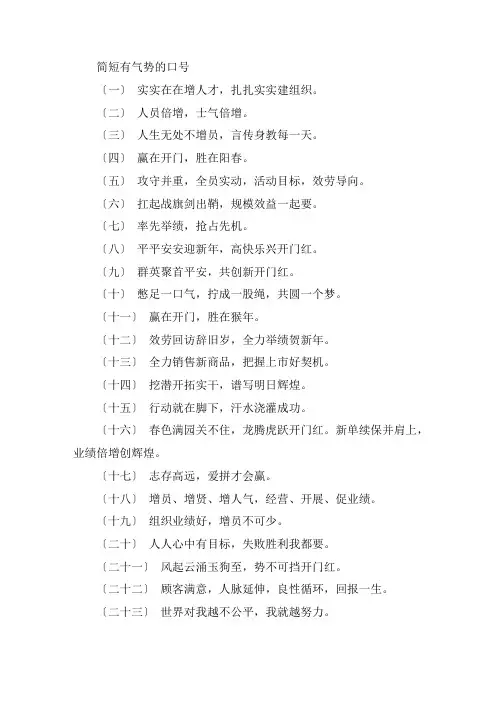 简短有气势的口号

〔一〕 实实在在增人才，扎扎实实建组织。

〔二〕 人员倍增，士气倍增。

〔三〕 人生无处不增员，言传身教每一天。

〔四〕 赢在开门，胜在阳春。

〔五〕 攻守并重，全员实动，活动目标，效劳导向。

〔六〕 扛起战旗剑出鞘，规模效益一起要。

〔七〕 率先举绩，抢占先机。

〔八〕 平平安安迎新年，高快乐兴开门红。

〔九〕 群英聚首平安，共创新开门红。

〔十〕 憋足一口气，拧成一股绳，共圆一个梦。

〔十一〕 赢在开门，胜在猴年。

〔十二〕 效劳回访辞旧岁，全力举绩贺新年。

〔十三〕 全力销售新商品，把握上市好契机。

〔十四〕 挖潜开拓实干，谱写明日辉煌。

〔十五〕 行动就在脚下，汗水浇灌成功。

〔十六〕 春色满园关不住，龙腾虎跃开门红。新单续保并肩上，业绩倍增创辉煌。

〔十七〕 志存高远，爱拼才会赢。

〔十八〕 增员、增贤、增人气，经营、开展、促业绩。

〔十九〕 组织业绩好，增员不可少。

〔二十〕 人人心中有目标，失败胜利我都要。

〔二十一〕 风起云涌玉狗至，势不可挡开门红。

〔二十二〕 顾客满意，人脉延伸，良性循环，回报一生。

〔二十三〕 世界对我越不公平，我就越努力。